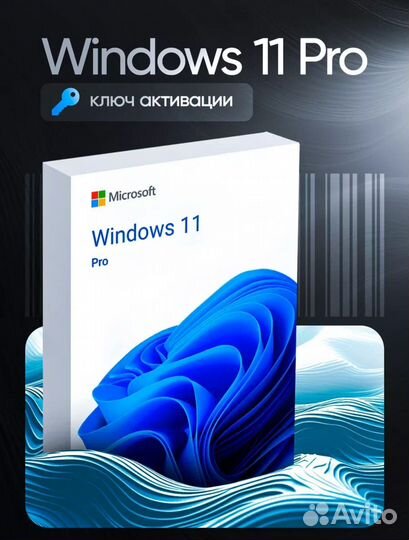 Windows 11 Pro

ключ активации

Microsoft

Windows 11

Pro

Avito